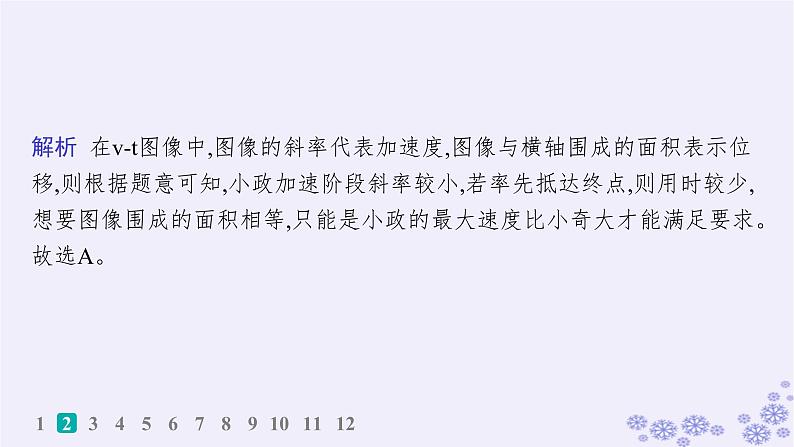 解析　在v-t图像中,图像的斜率代表加速度,图像与横轴围成的面积表示位移,则根据题意可知,小政加速阶段斜率较小,若率先抵达终点,则用时较少,想要图像围成的面积相等,只能是小政的最大速度比小奇大才能满足要求。故选A。

1 2 3 4 5 6 7 8 9 10 11 12